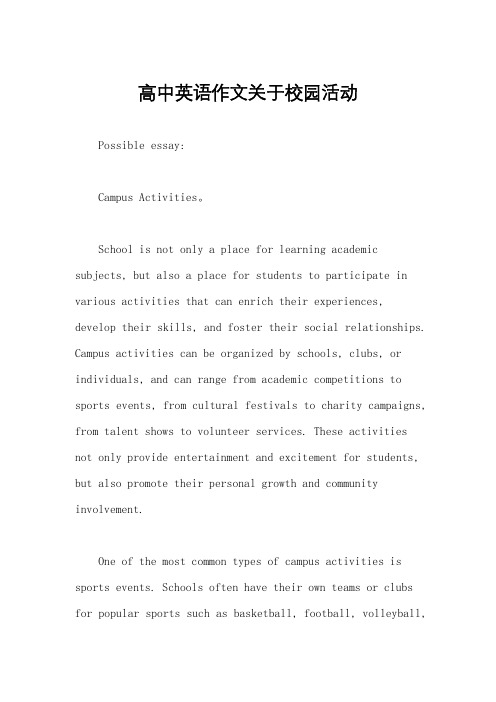 高中英语作文关于校园活动

Possible essay:

Campus Activities。

School is not only a place for learning academic subjects, but also a place for students to participate in various activities that can enrich their experiences, develop their skills, and foster their social relationships. Campus activities can be organized by schools, clubs, or individuals, and can range from academic competitions to sports events, from cultural festivals to charity campaigns, from talent shows to volunteer services. These activities not only provide entertainment and excitement for students, but also promote their personal growth and community involvement.

One of the most common types of campus activities is sports events. Schools often have their own teams or clubs for popular sports such as basketball, football, volleyball,